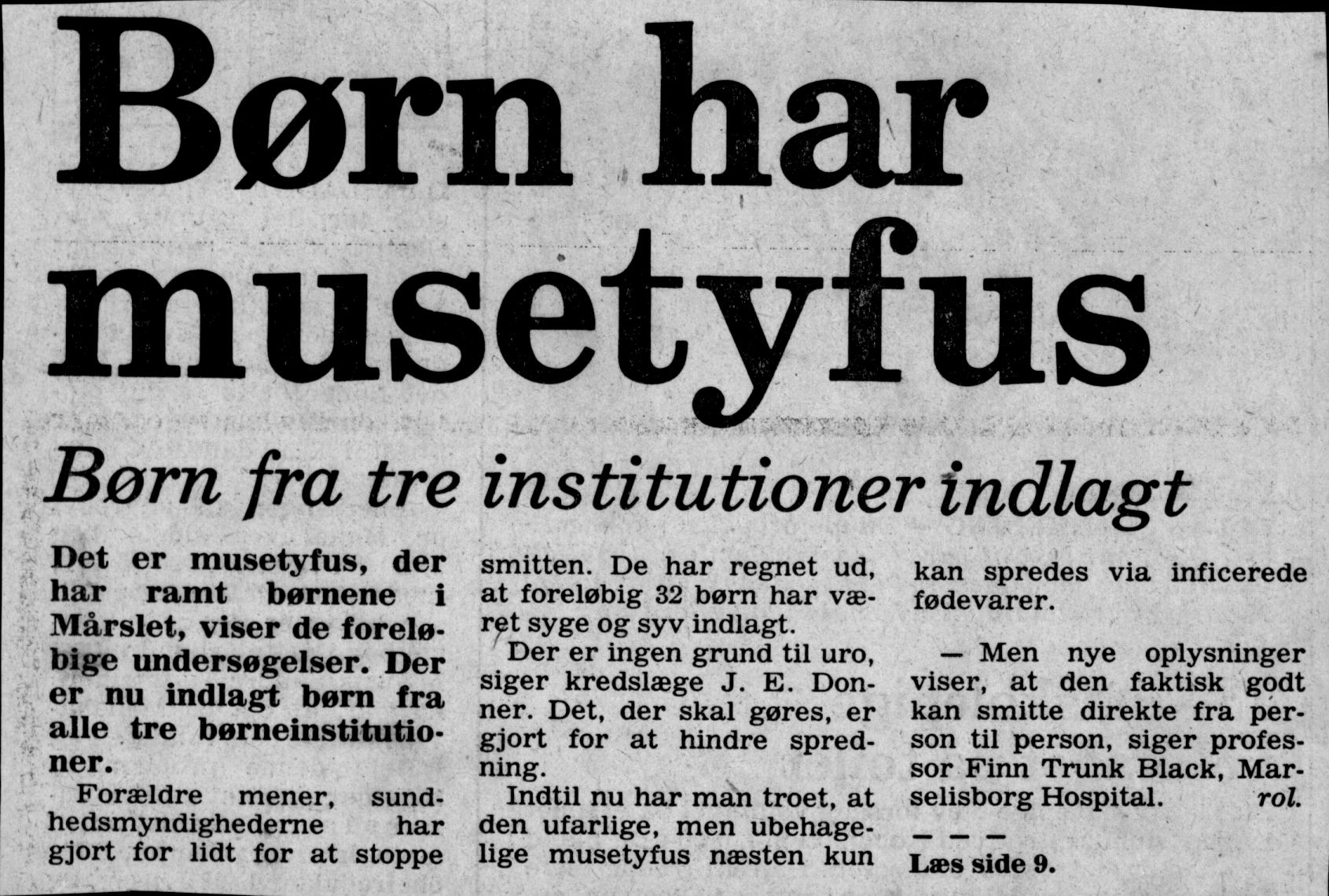 Børn har musetyfus

Børn fra tre institutioner indlagt

Det er musetyfus, der har ramt børnene i Mårslet, viser de foreløbige undersøgelser. Der er nu indlagt børn fra alle tre børneinstitutioner.

Forældre mener, sundhedsmyndighederne har gjort for lidt for at stoppe smitten. De har regnet ud, at foreløbig 32 børn har været syge og syv indlagt.

Der er ingen grund til uro, siger kredslæge J. E. Donner. Det, der skal gøres, er gjort for at hindre spredning.

Indtil nu har man troet, at den ufarlige, men ubehagelige musetyfus næsten kun kan spredes via inficerede fødevarer.

— Men nye oplysninger viser, at den faktisk godt kan smitte direkte fra person til person, siger professor Finn Trunk Black, Marselisborg Hospital. rol.

— — —

Læs side 9.